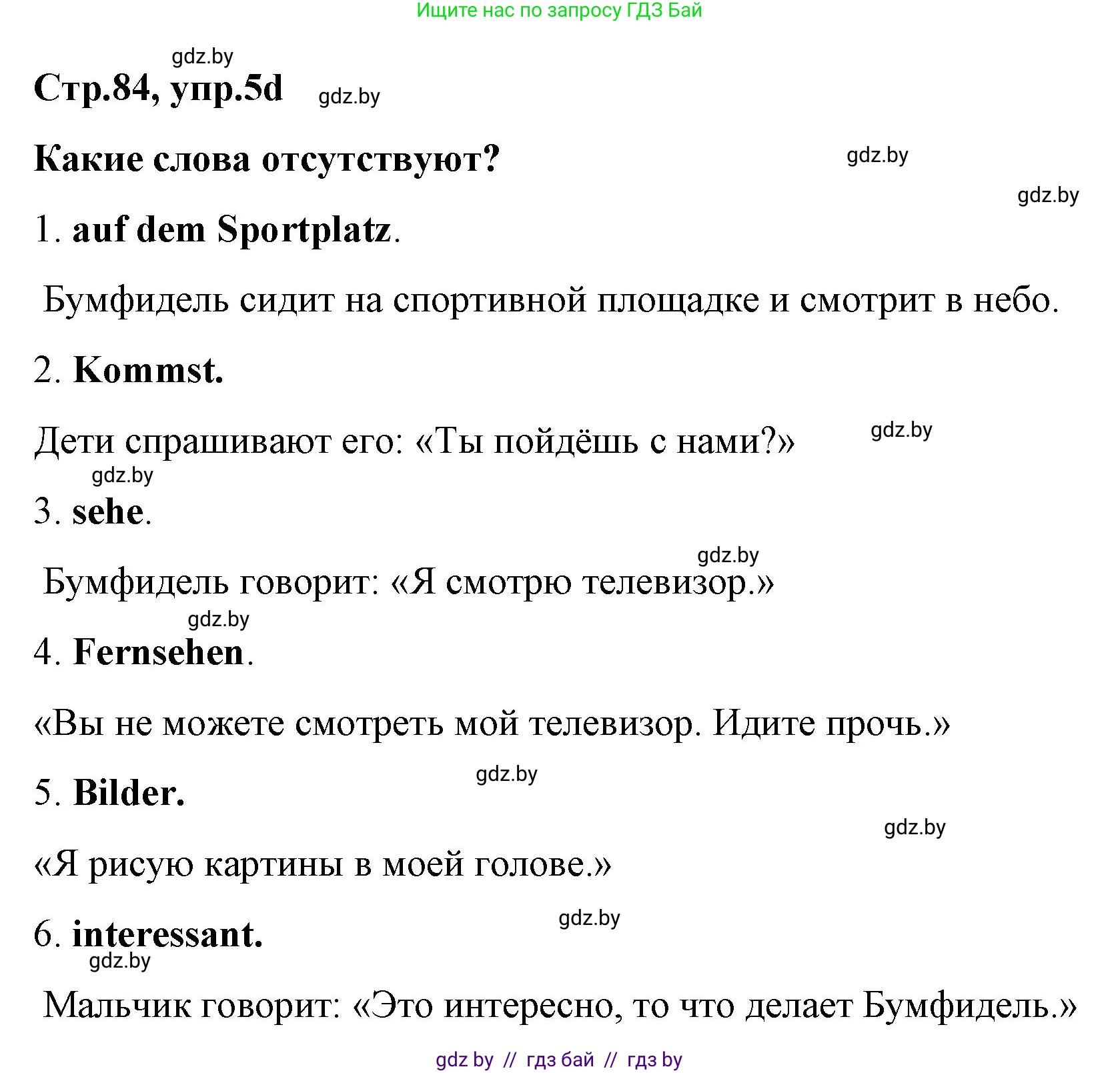 Ищите нас по запросу ГДЗ Бай

gdz.by

Стр.84, упр.5d

gdz.by

Какие слова отсутствуют?

gdz.by

gdz.by

1. auf dem Sportplatz.

Бумфидель сидит на спортивной площадке и смотрит в небо.

2. Kommst.

Дети спрашивают его: «Ты пойдёшь с нами?»

gdz.by

gdz.by

3. sehe.

gdz.by

Бумфидель говорит: «Я смотрю телевизор.»

gdz.by

4. Fernsehen.

«Вы не можете смотреть мой телевизор. Идите прочь.»

gdz.by

5. Bilder.

gdz.by

«Я рисую картины в моей голове.»

gdz.by

6. interessant.

gdz.by

Мальчик говорит: «Это интересно, то что делает Бумфидель.»

gdz by // гдз бай // гдз by